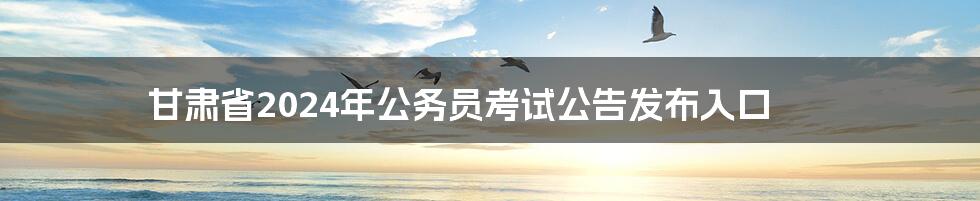 甘肃省2024年公务员考试公告发布入口